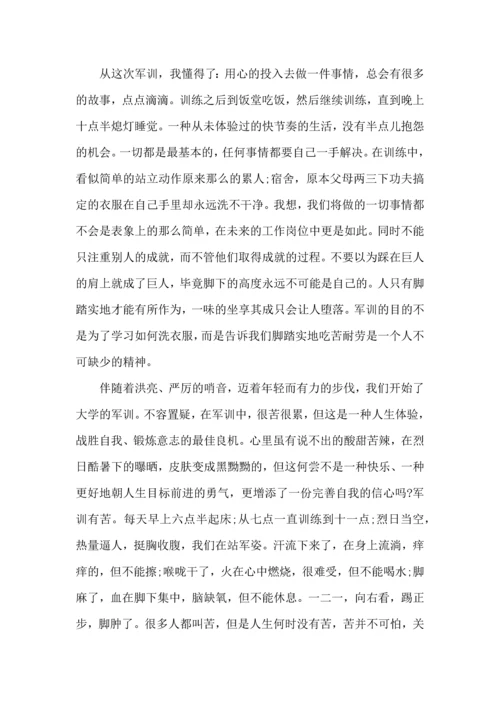 从这次军训，我懂得了：用心的投入去做一件事情，总会有很多的故事，点点滴滴。训练之后到饭堂吃饭，然后继续训练，直到晚上十点半熄灯睡觉。一种从未体验过的快节奏的生活，没有半点儿抱怨的机会。一切都是最基本的，任何事情都要自己一手解决。在训练中，看似简单的站立动作原来那么的累人;宿舍，原本父母两三下功夫搞定的衣服在自己手里却永远洗不干净。我想，我们将做的一切事情都不会是表象上的那么简单，在未来的工作岗位中更是如此。同时不能只注重别人的成就，而不管他们取得成就的过程。不要以为踩在巨人的肩上就成了巨人，毕竟脚下的高度永远不可能是自己的。人只有脚踏实地才能有所作为，一味的坐享其成只会让人堕落。军训的目的不是为了学习如何洗衣服，而是告诉我们脚踏实地吃苦耐劳是一个人不可缺少的精神。

伴随着洪亮、严厉的哨音，迈着年轻而有力的步伐，我们开始了大学的军训。不容置疑，在军训中，很苦很累，但这是一种人生体验，战胜自我、锻炼意志的最佳良机。心里虽有说不出的酸甜苦辣，在烈日酷暑下的曝晒，皮肤变成黑黝黝的，但这何尝不是一种快乐、一种更好地朝人生目标前进的勇气，更增添了一份完善自我的信心吗?军训有苦。每天早上六点半起床;从七点一直训练到十一点;烈日当空，热量逼人，挺胸收腹，我们在站军姿。汗流下来了，在身上流淌，痒痒的，但不能擦;喉咙干了，火在心中燃烧，很难受，但不能喝水;脚麻了，血在脚下集中，脑缺氧，但不能休息。一二一，向右看，踢正步，脚肿了。很多人都叫苦，但是人生何时没有苦，苦并不可怕，关